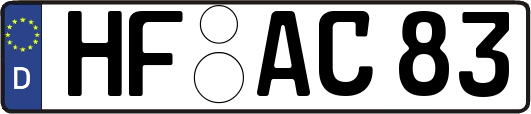 D
HF AC 83